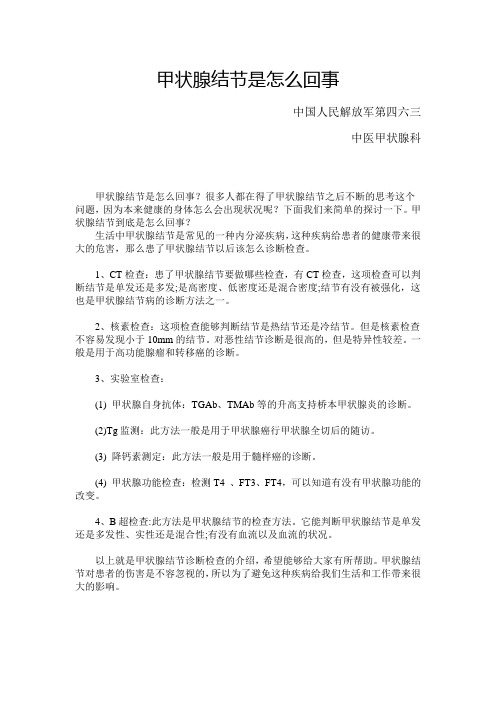 甲状腺结节是怎么回事

中国人民解放军第四六三

中医甲状腺科

甲状腺结节是怎么回事？很多人都在得了甲状腺结节之后不断的思考这个问题，因为本来健康的身体怎么会出现状况呢？下面我们来简单的探讨一下。甲状腺结节到底是怎么回事？

生活中甲状腺结节是常见的一种内分泌疾病，这种疾病给患者的健康带来很大的危害，那么患了甲状腺结节以后该怎么诊断检查。

1、CT 检查：患了甲状腺结节要做哪些检查，有 CT 检查，这项检查可以判断结节是单发还是多发;是高密度、低密度还是混合密度;结节有没有被强化，这也是甲状腺结节病的诊断方法之一。

2、核素检查：这项检查能够判断结节是热结节还是冷结节。但是核素检查不容易发现小于 10mm 的结节。对恶性结节诊断是很高的，但是特异性较差。一般是用于高功能腺瘤和转移癌的诊断。

3、实验室检查：

(1) 甲状腺自身抗体：TGAb、TMAb 等的升高支持桥本甲状腺炎的诊断。

(2)Tg 监测：此方法一般是用于甲状腺癌行甲状腺全切后的随访。

(3) 降钙素测定：此方法一般是用于髓样癌的诊断。

(4) 甲状腺功能检查：检测 T4 、FT3、FT4，可以知道有没有甲状腺功能的改变。

4、B 超检查:此方法是甲状腺结节的检查方法。它能判断甲状腺结节是单发还是多发性、实性还是混合性;有没有血流以及血流的状况。

以上就是甲状腺结节诊断检查的介绍，希望能够给大家有所帮助。甲状腺结节对患者的伤害是不容忽视的，所以为了避免这种疾病给我们生活和工作带来很大的影响。